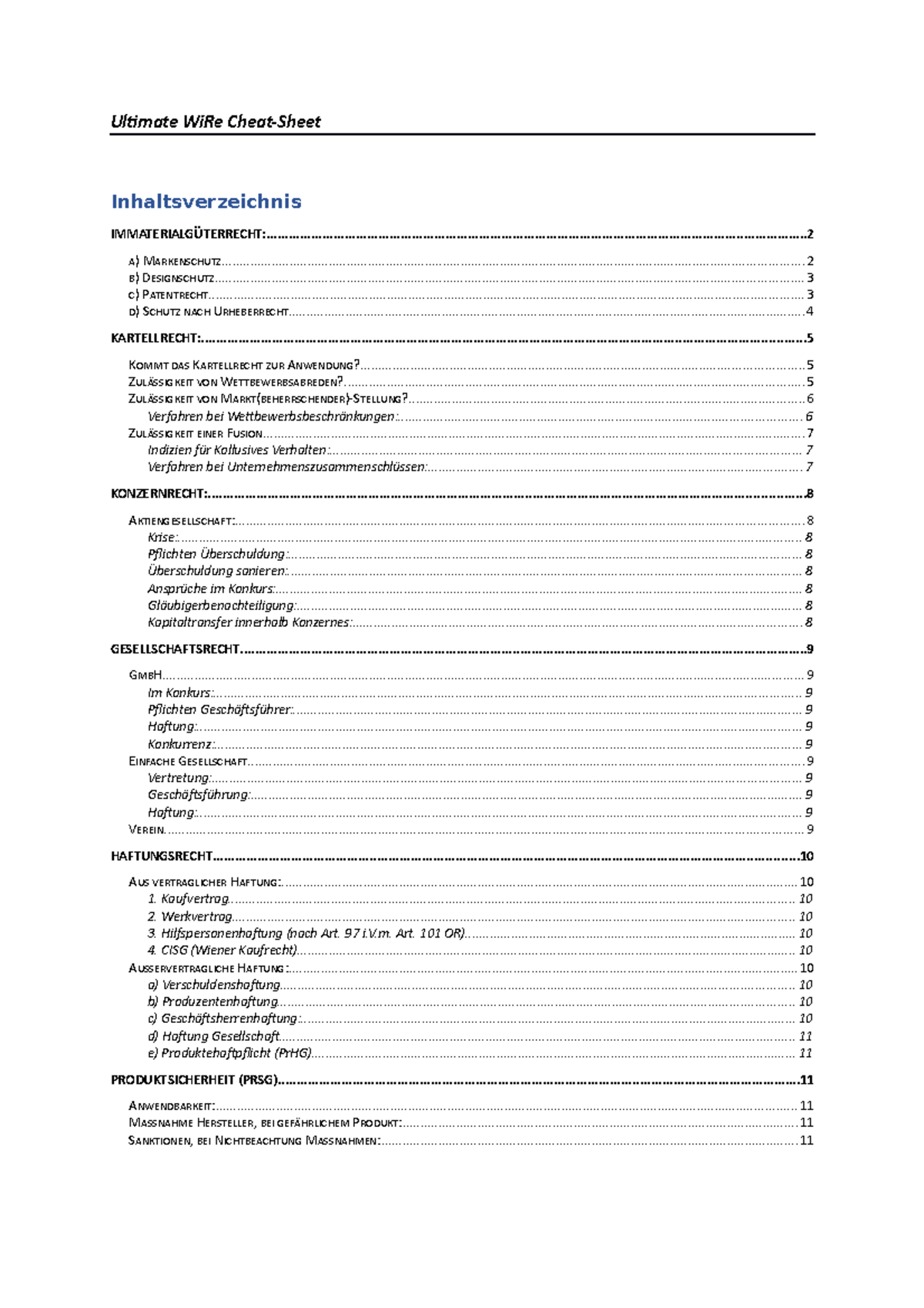 Ultimate WiRe Cheat-Sheet

Inhaltsverzeichnis

IMMATERIALGÜTERRECHT: 2

A) MARKENSCHUTZ 2
B) DESIGNSCHUTZ 3
C) PATENTRECHT 3
D) SCHUTZ NACH URHEBERRECHT 4

KARTELLRECHT: 5

KOMMT DAS KARTELLRECHT ZUR ANWENDUNG? 5
ZULÄSSIGKEIT VON WETTBEWERBSABREDEN? 5
ZULÄSSIGKEIT VON MARKT(BEHERRSCHENDER)-STELLUNG? 6
Verfahren bei Wettbewerbsbeschränkungen: 6
ZULÄSSIGKEIT EINER FUSION 7
Indizien für Kollusives Verhalten: 7
Verfahren bei Unternehmenszusammenschlüssen: 7

KONZERNRECHT: 8

AKTIENGESELLSCHAFT: 8
Krise: 8
Pflichten Überschuldung: 8
Überschuldung sanieren: 8
Ansprüche im Konkurs: 8
Gläubigerbenachteiligung: 8
Kapitaltransfer innerhalb Konzernes: 8

GESELLSCHAFTSRECHT 9

GMBH 9
Im Konkurs: 9
Pflichten Geschäftsführer: 9
Haftung: 9
Konkurrenz: 9
EINFACHE GESELLSCHAFT 9
Vertretung: 9
Geschäftsführung: 9
Haftung: 9
VEREIN 9

HAFTUNGSRECHT 10

AUS VERTRAGLICHER HAFTUNG: 10
1. Kaufvertrag 10
2. Werkvertrag 10
3. Hilfspersonenhaftung (nach Art. 97 i.V.m. Art. 101 OR) 10
4. CISG (Wiener Kaufrecht) 10
AUSSERVERTRAGLICHE HAFTUNG: 10
a) Verschuldenshaftung 10
b) Produzentenhaftung 10
c) Geschäftsherrenhaftung: 10
d) Haftung Gesellschaft 11
e) Produktehaftpflicht (PrHG) 11

PRODUKTSICHERHEIT (PRSG) 11

ANWENDBARKEIT: 11
MASSNAHME HERSTELLER, BEI GEFÄHRLICHEM PRODUKT: 11
SANKTIONEN, BEI NICHTBEACHTUNG MASSNAHMEN: 11